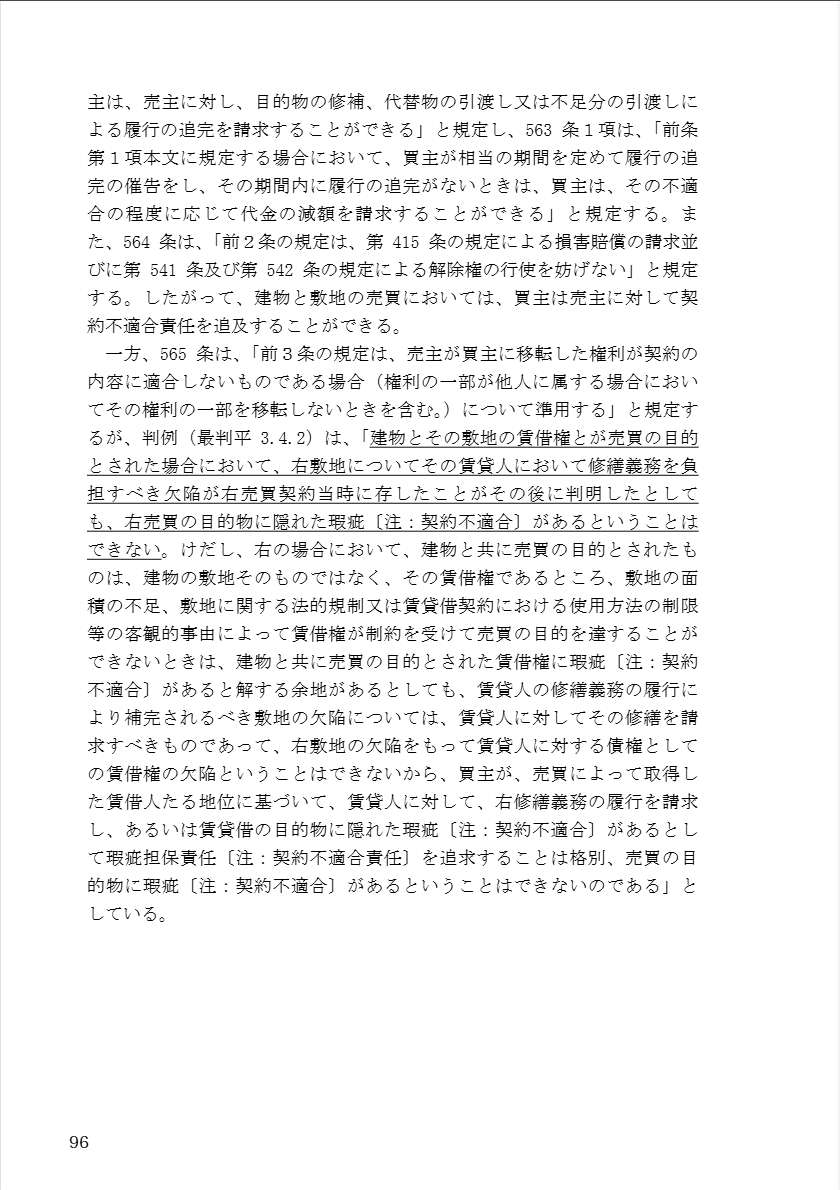 主は、売主に対し、目的物の修補、代替物の引渡し又は不足分の引渡しによる履行の追完を請求することができる」と規定し、563 条１項は、「前条第１項本文に規定する場合において、買主が相当の期間を定めて履行の追完の催告をし、その期間内に履行の追完がないときは、買主は、その不適合の程度に応じて代金の減額を請求することができる」と規定する。また、564 条は、「前２条の規定は、第 415 条の規定による損害賠償の請求並びに第 541 条及び第 542 条の規定による解除権の行使を妨げない」と規定する。したがって、建物と敷地の売買においては、買主は売主に対して契約不適合責任を追及することができる。

一方、565 条は、「前３条の規定は、売主が買主に移転した権利が契約の内容に適合しないものである場合（権利の一部が他人に属する場合においてその権利の一部を移転しないときを含む。）について準用する」と規定するが、判例（最判平 3.4.2）は、「建物とその敷地の賃借権とが売買の目的とされた場合において、右敷地についてその賃貸人において修繕義務を負担すべき欠陥が右売買契約当時に存したことがその後に判明したとしても、右売買の目的物に隠れた瑕疵〔注：契約不適合〕があるということはできない。けだし、右の場合において、建物と共に売買の目的とされたものは、建物の敷地そのものではなく、その賃借権であるところ、敷地の面積の不足、敷地に関する法的規制又は賃貸借契約における使用方法の制限等の客観的事由によって賃借権が制約を受けて売買の目的を達することができないときは、建物と共に売買の目的とされた賃借権に瑕疵〔注：契約不適合〕があると解する余地があるとしても、賃貸人の修繕義務の履行により補完されるべき敷地の欠陥については、賃貸人に対してその修繕を請求すべきものであって、右敷地の欠陥をもって賃貸人に対する債権としての賃借権の欠陥ということはできないから、買主が、売買によって取得した賃借人たる地位に基づいて、賃貸人に対して、右修繕義務の履行を請求し、あるいは賃貸借の目的物に隠れた瑕疵〔注：契約不適合〕があるとして瑕疵担保責任〔注：契約不適合責任〕を追求することは格別、売買の目的物に瑕疵〔注：契約不適合〕があるということはできないのである」としている。

96